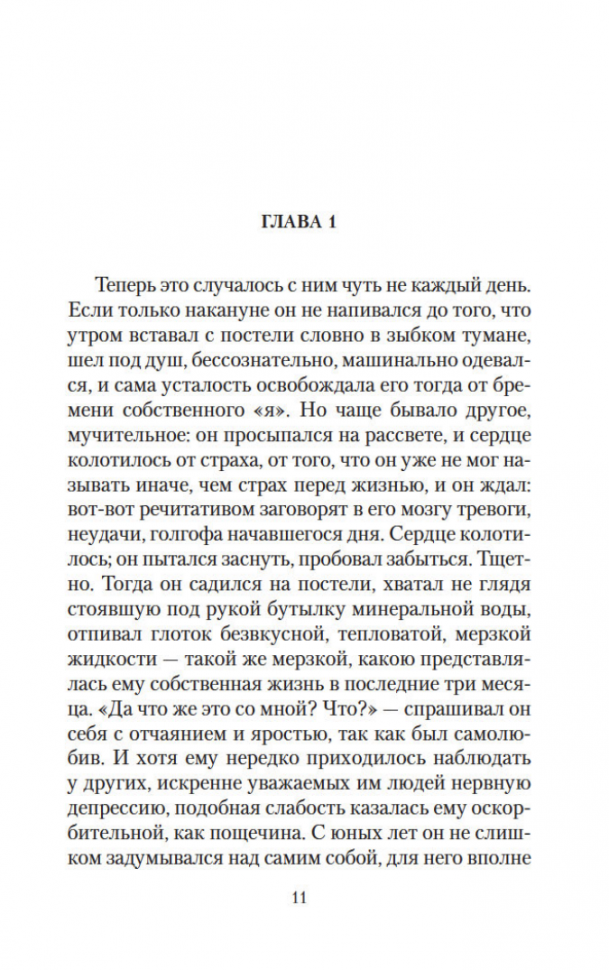 ГЛАВА 1

Теперь это случалось с ним чуть не каждый день. Если только накануне он не напивался до того, что утром вставал с постели словно в зыбком тумане, шел под душ, бессознательно, машинально одевался, и сама усталость освобождала его тогда от бремени собственного «я». Но чаще бывало другое, мучительное: он просыпался на рассвете, и сердце колотилось от страха, от того, что он уже не мог называть иначе, чем страх перед жизнью, и он ждал: вот-вот речитативом заговорят в его мозгу тревоги, неудачи, голгофа начавшегося дня. Сердце колотилось; он пытался заснуть, пробовал забыться. Тщетно. Тогда он садился на постели, хватал не глядя стоявшую под рукой бутылку минеральной воды, отпивал глоток безвкусной, тепловатой, мерзкой жидкости — такой же мерзкой, какою представлялась ему собственная жизнь в последние три месяца. «Да что же это со мной? Что?» — спрашивал он себя с отчаянием и яростью, так как был самолюбив. И хотя ему нередко приходилось наблюдать у других, искренне уважаемых им людей нервную депрессию, подобная слабость казалась ему оскорбительной, как пощечина. С юных лет он не слишком задумывался над самим собой, для него вполне

11